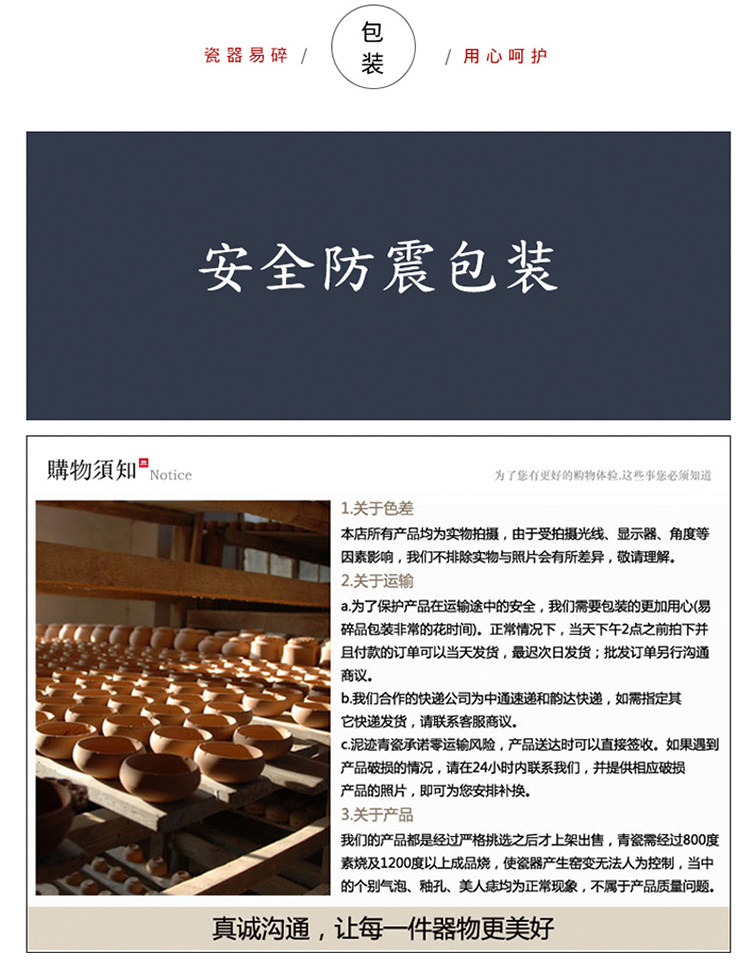 瓷器易碎 / 包装 / 用心呵护

安全防震包装

購物須知 Notice

为了您有更好的购物体验,这些事您必须知道

1.关于色差

本店所有产品均为实物拍摄，由于受拍摄光线、显示器、角度等因素影响，我们不排除实物与照片会有所差异，敬请理解。

2.关于运输

a.为了保护产品在运输途中的安全，我们需要包装的更加用心(易碎品包装非常的花时间)。正常情况下，当天下午2点之前拍下并且付款的订单可以当天发货，最迟次日发货；批发订单另行沟通商议。

b.我们合作的快递公司为中通速递和韵达快递，如需指定其它快递发货，请联系客服商议。

c.泥迹青瓷承诺零运输风险，产品送达时可以直接签收。如果遇到产品破损的情况，请在24小时内联系我们，并提供相应破损产品的照片，即可为您安排补换。

3.关于产品

我们的产品都是经过严格挑选之后才上架出售，青瓷需经过800度素烧及1200度以上成品烧，使瓷器产生窑变无法人为控制，当中的个别气泡、釉孔、美人痣均为正常现象，不属于产品质量问题。

真诚沟通，让每一件器物更美好